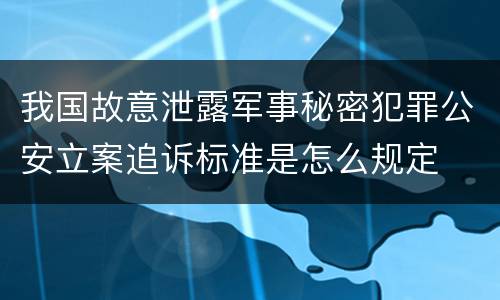 我国故意泄露军事秘密犯罪公安立案追诉标准是怎么规定